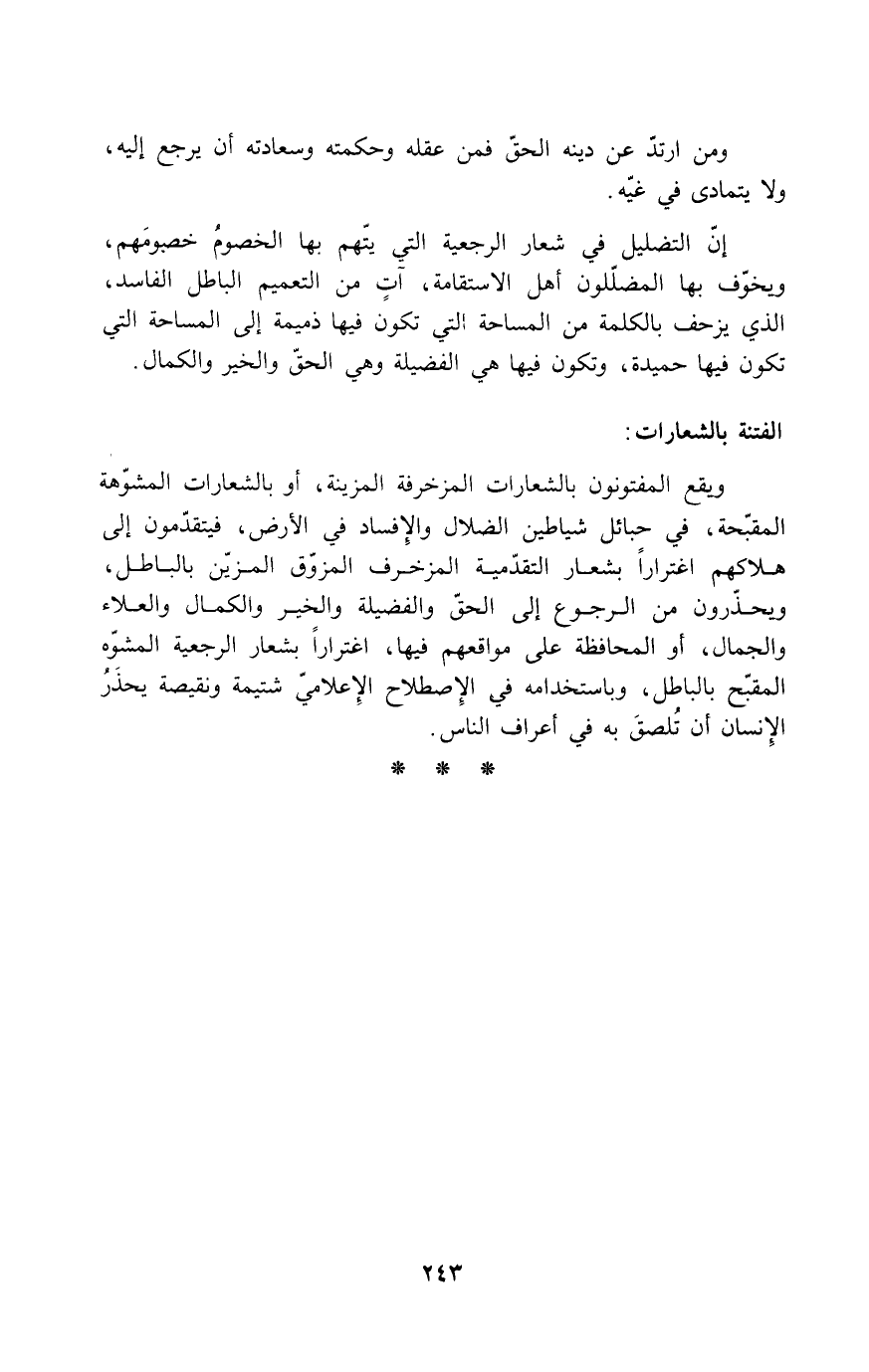 ومن ارتدّ عن دينه الحقّ فمن عقله وحكمته وسعادته أن يرجع إليه، ولا يتمادى في غيّه.

إنّ التضليل في شعار الرجعية التي يتّهم بها الخصومُ خصومَهم، ويخوّف بها المضلّلون أهل الاستقامة، آتٍ من التعميم الباطل الفاسد، الذي يزحف بالكلمة من المساحة التي تكون فيها ذميمة إلى المساحة التي تكون فيها حميدة، وتكون فيها هي الفضيلة وهي الحقّ والخير والكمال.

الفتنة بالشعارات:

ويقع المفتونون بالشعارات المزخرفة المزينة، أو بالشعارات المشوّهة المقبّحة، في حبائل شياطين الضلال والإفساد في الأرض، فيتقدّمون إلى هلاكهم اغتراراً بشعار التقدّمية المزخرف المزوّق المزيّن بالباطل، ويحذّرون من الرجوع إلى الحقّ والفضيلة والخير والكمال والعلاء والجمال، أو المحافظة على مواقعهم فيها، اغتراراً بشعار الرجعية المشوّه المقبّح بالباطل، وباستخدامه في الإصطلاح الإعلاميّ شتيمة ونقيصة يحذَرُ الإنسان أن تُلصقَ به في أعراف الناس.

* * *

٢٤٣